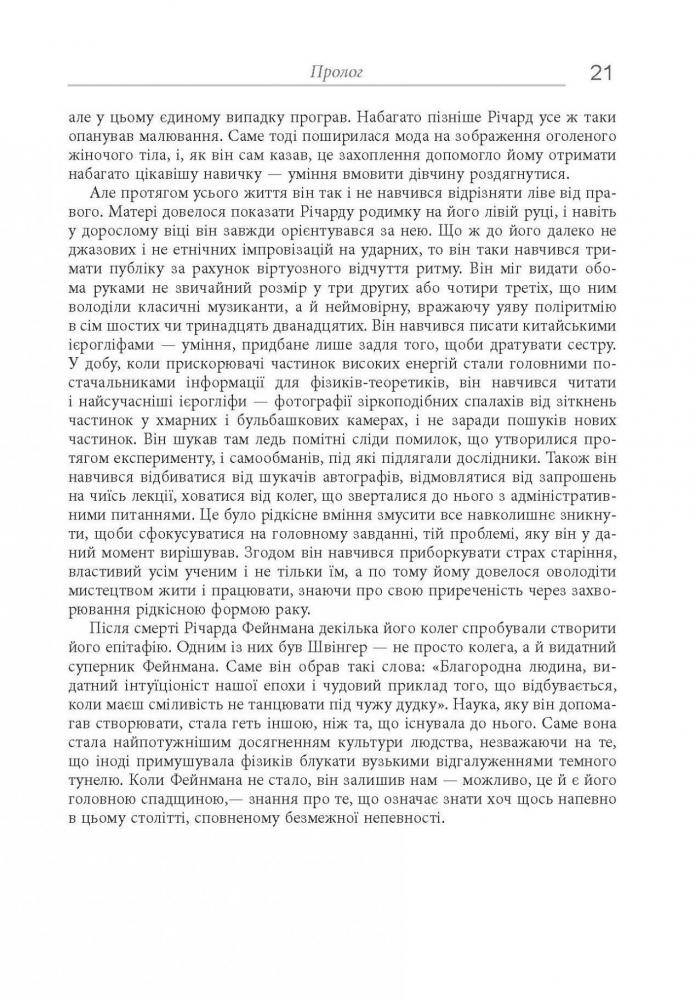 Пролог 21

але у цьому єдиному випадку програв. Набагато пізніше Річард усе ж таки опанував малювання. Саме тоді поширилася мода на зображення оголеного жіночого тіла, і, як він сам казав, це захоплення допомогло йому отримати набагато цікавішу навичку — уміння вмовити дівчину роздягнутися.

Але протягом усього життя він так і не навчився відрізняти ліве від правого. Матері довелося показати Річарду родимку на його лівій руці, і навіть у дорослому віці він завжди орієнтувався за нею. Що ж до його далеко не джазових і не етнічних імпровізацій на ударних, то він таки навчився тримати публіку за рахунок віртуозного відчуття ритму. Він міг видати обома руками не звичайний розмір у три других або чотири третіх, що ним володіли класичні музиканти, а й неймовірну, вражаючу уяву поліритмію в сім шостих чи тринадцять дванадцятих. Він навчився писати китайськими ієрогліфами — уміння, придбане лише задля того, щоби дратувати сестру. У добу, коли прискорювачі частинок високих енергій стали головними постачальниками інформації для фізиків-теоретиків, він навчився читати і найсучасніші ієрогліфи — фотографії зіркоподібних спалахів від зіткнень частинок у хмарних і бульбашкових камерах, і не заради пошуків нових частинок. Він шукав там ледь помітні сліди помилок, що утворилися протягом експерименту, і самообманів, під які підлягали дослідники. Також він навчився відбиватися від шукачів автографів, відмовлятися від запрошень на чиїсь лекції, ховатися від колег, що зверталися до нього з адміністративними питаннями. Це було рідкісне вміння змусити все навколишнє зникнути, щоби сфокусуватися на головному завданні, тій проблемі, яку він у даний момент вирішував. Згодом він навчився приборкувати страх старіння, властивий усім ученим і не тільки їм, а по тому йому довелося оволодіти мистецтвом жити і працювати, знаючи про свою приреченість через захворювання рідкісною формою раку.

Після смерті Річарда Фейнмана декілька його колег спробували створити його епітафію. Одним із них був Швінгер — не просто колега, а й видатний суперник Фейнмана. Саме він обрав такі слова: «Благородна людина, видатний інтуїціоніст нашої епохи і чудовий приклад того, що відбувається, коли маєш сміливість не танцювати під чужу дудку». Наука, яку він допомагав створювати, стала геть іншою, ніж та, що існувала до нього. Саме вона стала найпотужнішим досягненням культури людства, незважаючи на те, що іноді примушувала фізиків блукати вузькими відгалуженнями темного тунелю. Коли Фейнмана не стало, він залишив нам — можливо, це й є його головною спадщиною,— знання про те, що означає знати хоч щось напевно в цьому столітті, сповненому безмежної непевності.